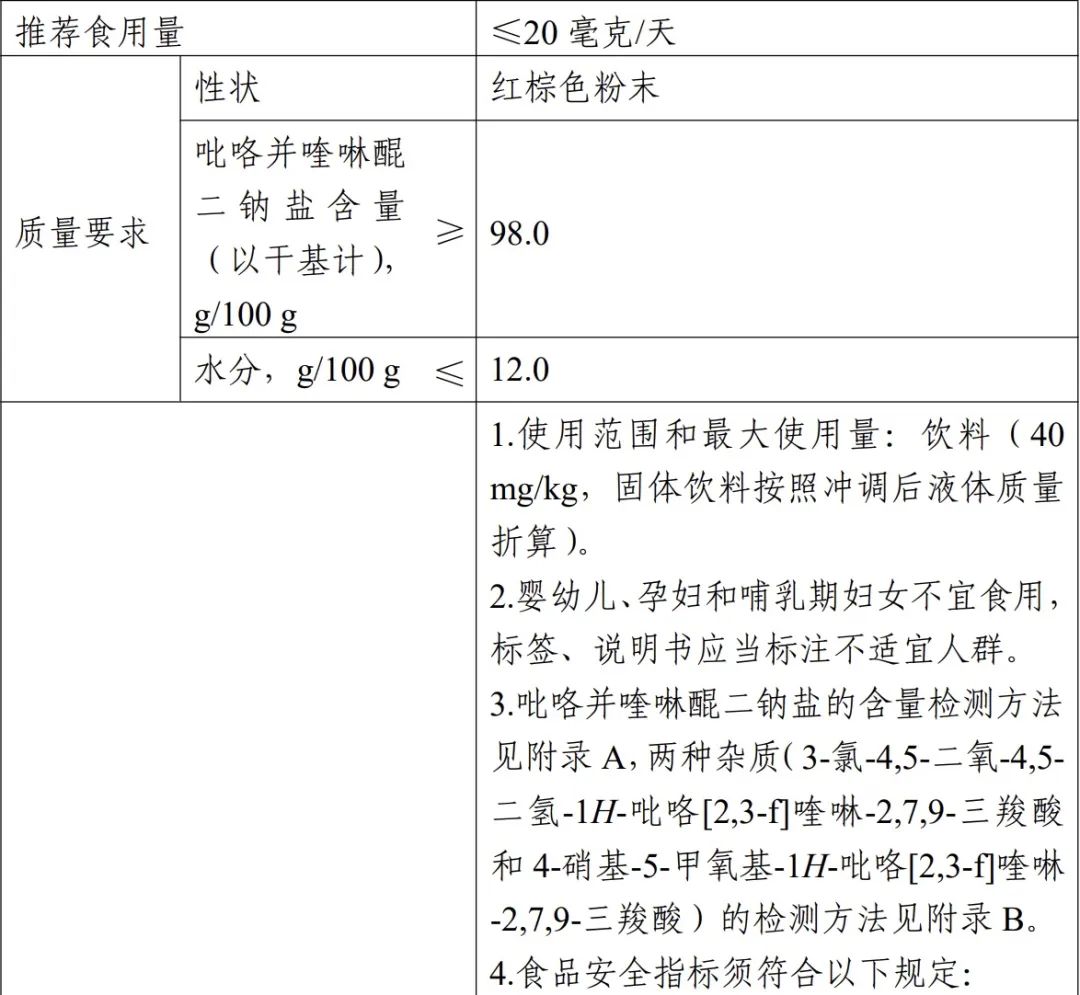 | 推荐食用量 | | ≤20毫克/天 |
|---|---|---|
| 质量要求 | 性状 | 红棕色粉末 |
| | 吡咯并喹啉醌二钠盐含量（以干基计），g/100 g ≥ | 98.0 |
| | 水分，g/100 g ≤ | 12.0 |
| | | 1.使用范围和最大使用量：饮料（40 mg/kg，固体饮料按照冲调后液体质量折算）。 2.婴幼儿、孕妇和哺乳期妇女不宜食用，标签、说明书应当标注不适宜人群。 3.吡咯并喹啉醌二钠盐的含量检测方法见附录A，两种杂质（3-氯-4,5-二氧-4,5-二氢-1H-吡咯[2,3-f]喹啉-2,7,9-三羧酸和4-硝基-5-甲氧基-1H-吡咯[2,3-f]喹啉-2,7,9-三羧酸）的检测方法见附录B。 4.食品安全指标须符合以下规定： |